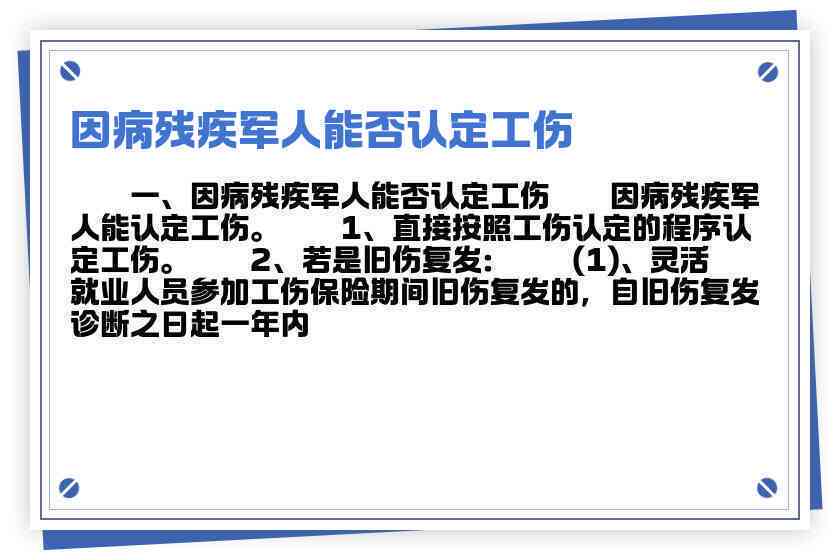 因病残疾军人能否认定工伤

一、因病残疾军人能否认定工伤　　因病残疾军人能认定工伤。　　1、直接按照工伤认定的程序认定工伤。　　2、若是旧伤复发：　　(1)、灵活就业人员参加工伤保险期间旧伤复发的，自旧伤复发诊断之日起一年内